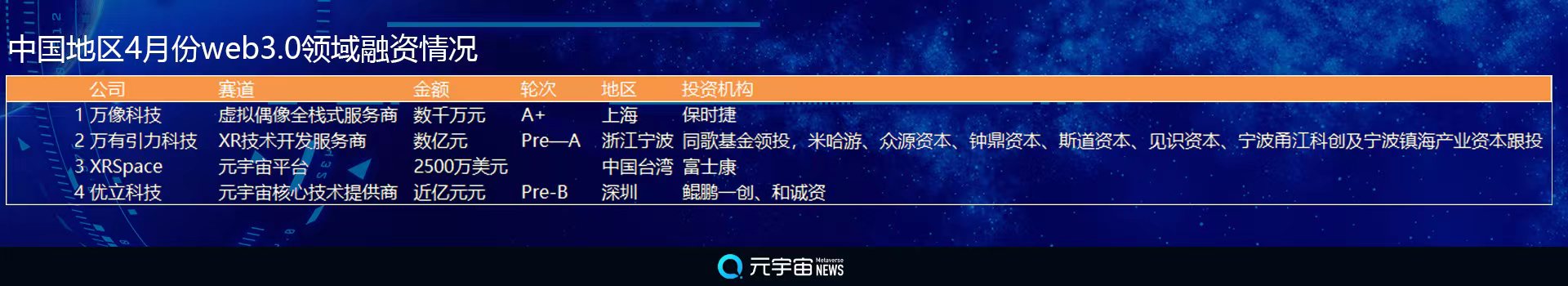 中国地区4月份web3.0领域融资情况

| | 公司 | 赛道 | 金额 | 轮次 | 地区 | 投资机构 |
|---|---|---|---|---|---|---|
| 1 | 万像科技 | 虚拟偶像全栈式服务商 | 数千万元 | A+ | 上海 | 保时捷 |
| 2 | 万有引力科技 | XR技术开发服务商 | 数亿元 | Pre—A | 浙江宁波 | 同歌基金领投，米哈游、众源资本、钟鼎资本、斯道资本、见识资本、宁波甬江科创及宁波镇海产业资本跟投 |
| 3 | XRSpace | 元宇宙平台 | 2500万美元 | | 中国台湾 | 富士康 |
| 4 | 优立科技 | 元宇宙核心技术提供商 | 近亿元元 | Pre-B | 深圳 | 鲲鹏一创、和诚资 |

元宇宙 Metaverse NEWS